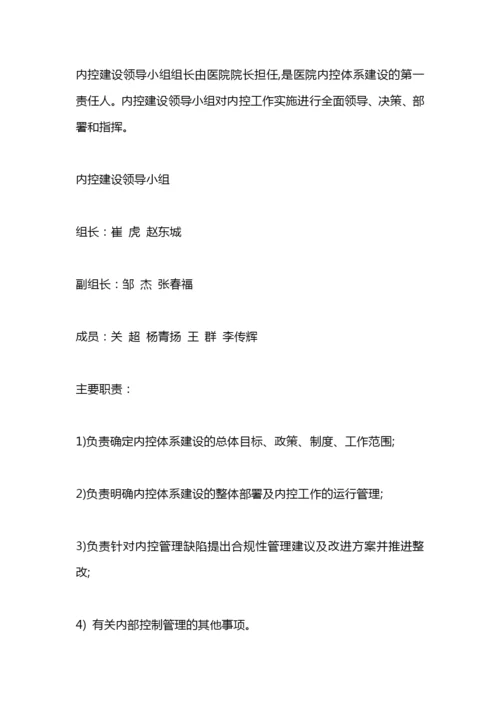 内控建设领导小组组长由医院院长担任,是医院内控体系建设的第一责任人。内控建设领导小组对内控工作实施进行全面领导、决策、部署和指挥。

内控建设领导小组

组长：崔 虎 赵东城

副组长：邹 杰 张春福

成员：关 超 杨青扬 王 群 李传辉

主要职责：

1)负责确定内控体系建设的总体目标、政策、制度、工作范围;

2)负责明确内控体系建设的整体部署及内控工作的运行管理;

3)负责针对内控管理缺陷提出合规性管理建议及改进方案并推进整改;

4) 有关内部控制管理的其他事项。